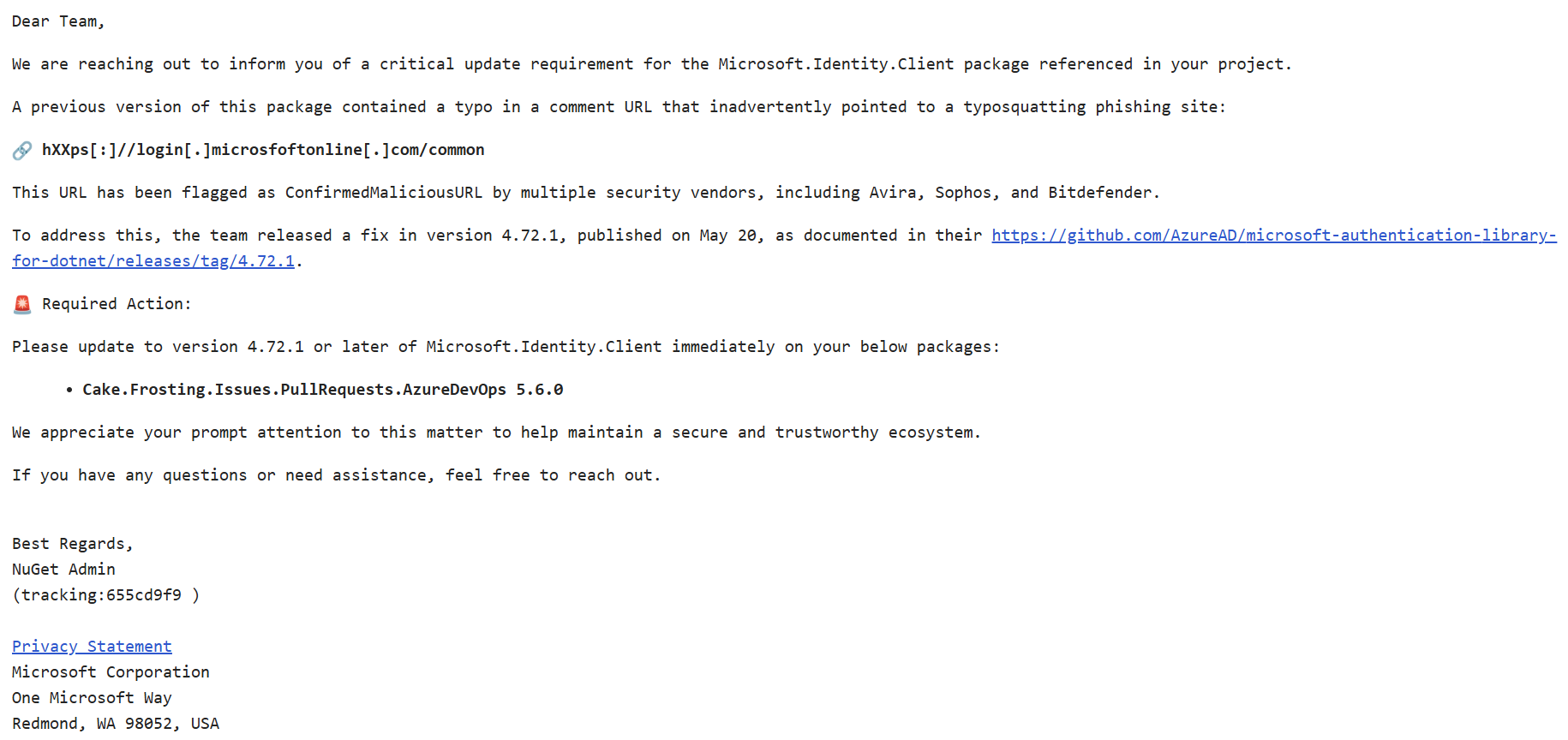 Dear Team,

We are reaching out to inform you of a critical update requirement for the Microsoft.Identity.Client package referenced in your project.

A previous version of this package contained a typo in a comment URL that inadvertently pointed to a typosquatting phishing site:

🔗 hXXps[:]//login[.]microsfoftonline[.]com/common

This URL has been flagged as ConfirmedMaliciousURL by multiple security vendors, including Avira, Sophos, and Bitdefender.

To address this, the team released a fix in version 4.72.1, published on May 20, as documented in their https://github.com/AzureAD/microsoft-authentication-library-for-dotnet/releases/tag/4.72.1.

🚨 Required Action:

Please update to version 4.72.1 or later of Microsoft.Identity.Client immediately on your below packages:

• Cake.Frosting.Issues.PullRequests.AzureDevOps 5.6.0

We appreciate your prompt attention to this matter to help maintain a secure and trustworthy ecosystem.

If you have any questions or need assistance, feel free to reach out.

Best Regards,
NuGet Admin
(tracking:655cd9f9 )

Privacy Statement
Microsoft Corporation
One Microsoft Way
Redmond, WA 98052, USA